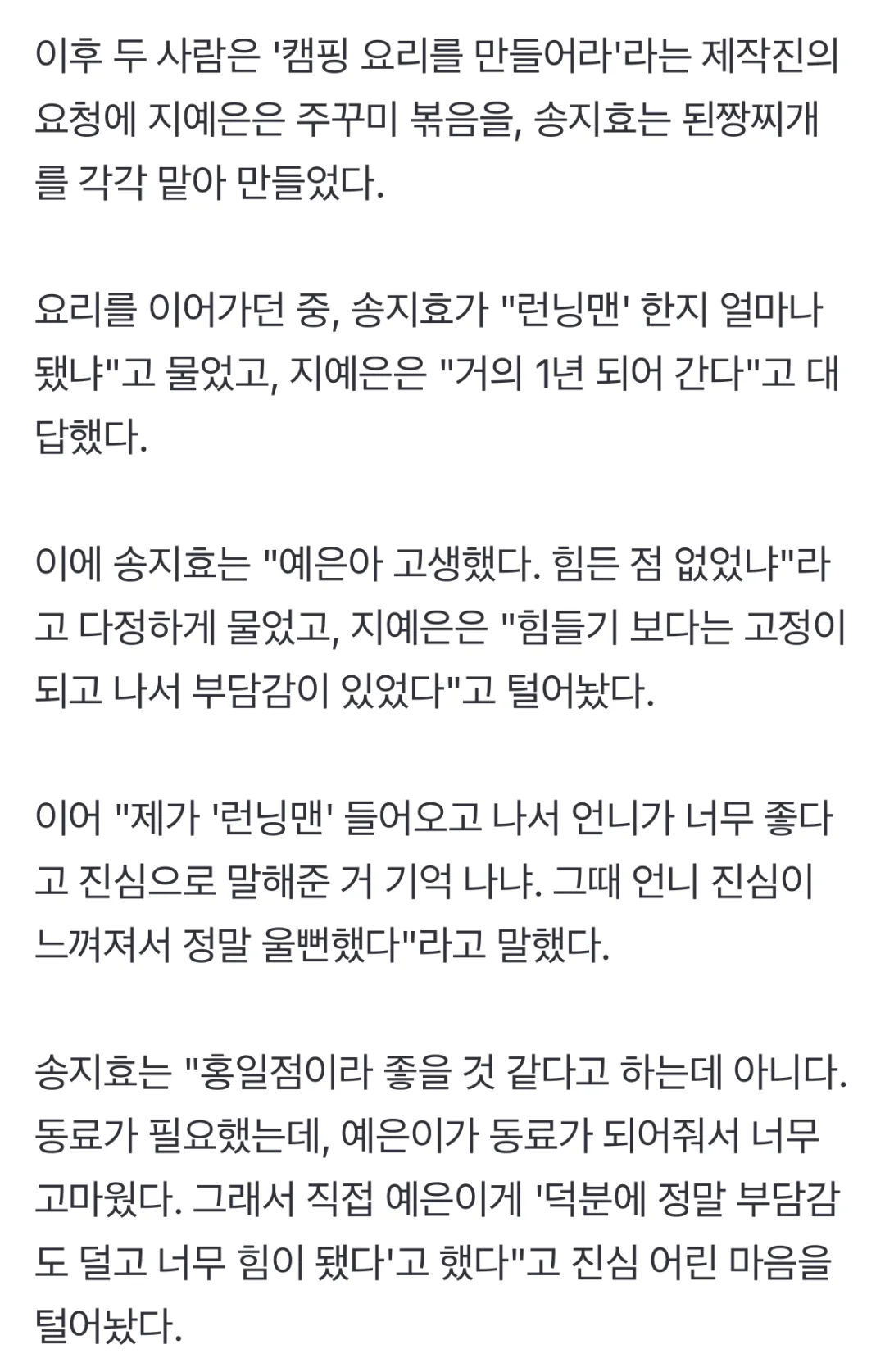 이후 두 사람은 '캠핑 요리를 만들어라'라는 제작진의 요청에 지예은은 주꾸미 볶음을, 송지효는 된짱찌개를 각각 맡아 만들었다.

요리를 이어가던 중, 송지효가 "런닝맨' 한지 얼마나 됐냐"고 물었고, 지예은은 "거의 1년 되어 간다"고 대답했다.

이에 송지효는 "예은아 고생했다. 힘든 점 없었냐"라고 다정하게 물었고, 지예은은 "힘들기 보다는 고정이 되고 나서 부담감이 있었다"고 털어놨다.

이어 "제가 '런닝맨' 들어오고 나서 언니가 너무 좋다고 진심으로 말해준 거 기억 나냐. 그때 언니 진심이 느껴져서 정말 울뻔했다"라고 말했다.

송지효는 "홍일점이라 좋을 것 같다고 하는데 아니다. 동료가 필요했는데, 예은이가 동료가 되어줘서 너무 고마웠다. 그래서 직접 예은이게 '덕분에 정말 부담감도 덜고 너무 힘이 됐다'고 했다"고 진심 어린 마음을 털어놨다.